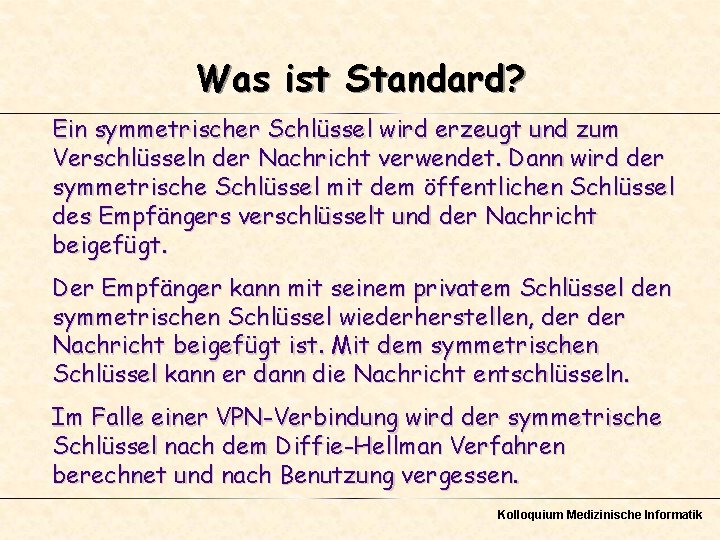 Was ist Standard?

Ein symmetrischer Schlüssel wird erzeugt und zum Verschlüsseln der Nachricht verwendet. Dann wird der symmetrische Schlüssel mit dem öffentlichen Schlüssel des Empfängers verschlüsselt und der Nachricht beigefügt.

Der Empfänger kann mit seinem privatem Schlüssel den symmetrischen Schlüssel wiederherstellen, der der Nachricht beigefügt ist. Mit dem symmetrischen Schlüssel kann er dann die Nachricht entschlüsseln.

Im Falle einer VPN-Verbindung wird der symmetrische Schlüssel nach dem Diffie-Hellman Verfahren berechnet und nach Benutzung vergessen.

Kolloquium Medizinische Informatik